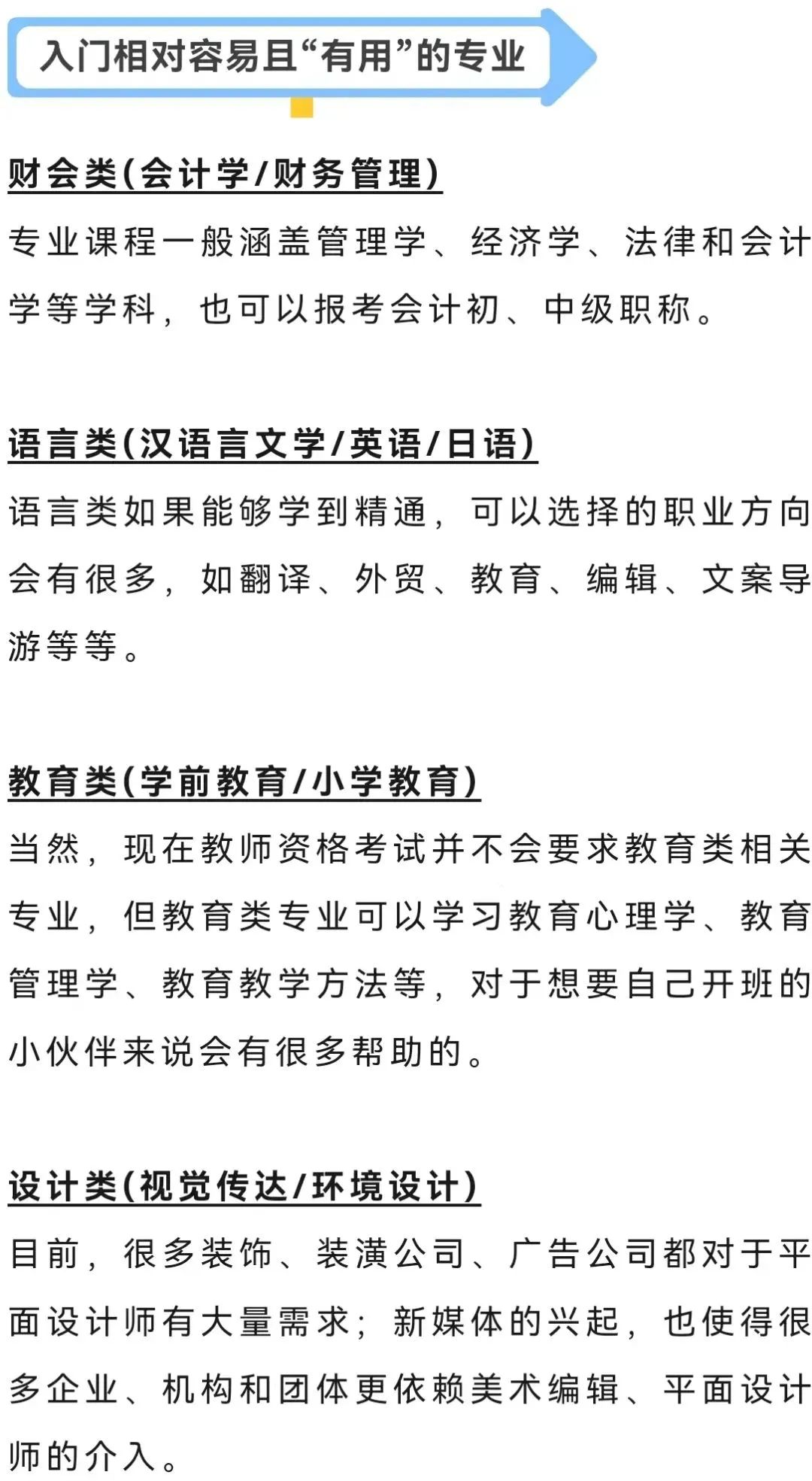 入门相对容易且“有用”的专业

财会类(会计学/财务管理)

专业课程一般涵盖管理学、经济学、法律和会计学等学科，也可以报考会计初、中级职称。

语言类(汉语言文学/英语/日语)

语言类如果能够学到精通，可以选择的职业方向会有很多，如翻译、外贸、教育、编辑、文案导游等等。

教育类(学前教育/小学教育)

当然，现在教师资格考试并不会要求教育类相关专业，但教育类专业可以学习教育心理学、教育管理学、教育教学方法等，对于想要自己开班的小伙伴来说会有很多帮助的。

设计类(视觉传达/环境设计)

目前，很多装饰、装潢公司、广告公司都对于平面设计师有大量需求；新媒体的兴起，也使得很多企业、机构和团体更依赖美术编辑、平面设计师的介入。